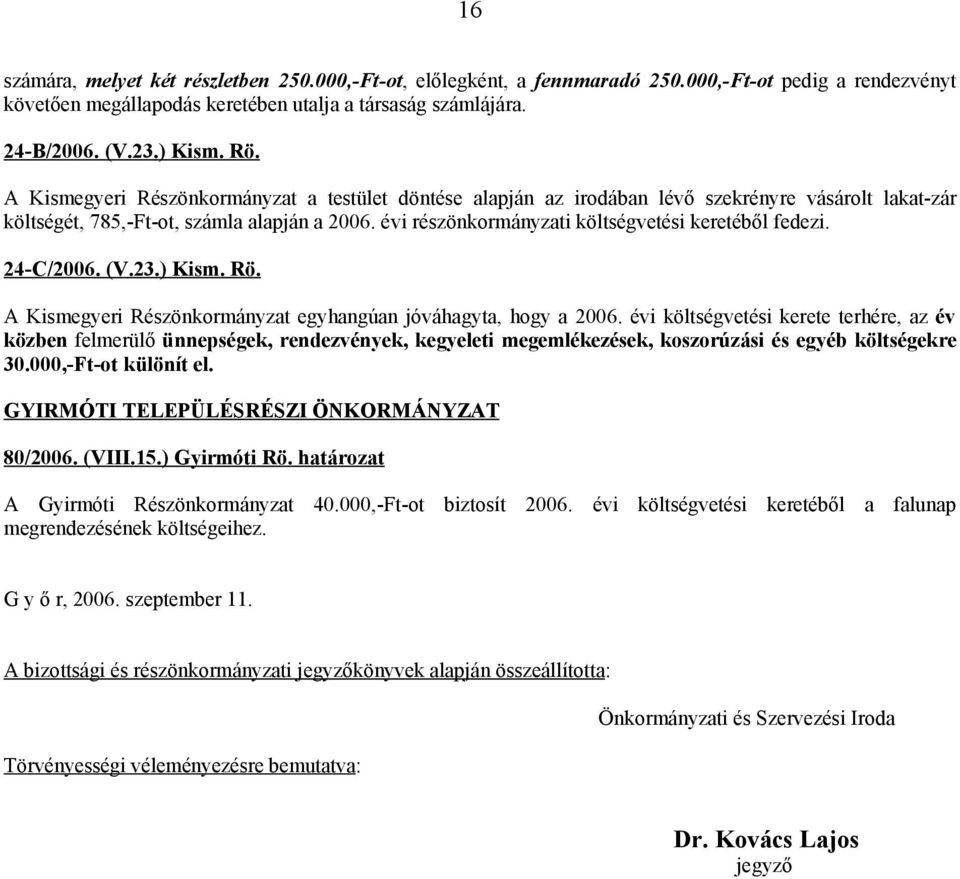 16

számára, melyet két részletben 250.000,-Ft-ot, előlegként, a fennmaradó 250.000,-Ft-ot pedig a rendezvényt követően megállapodás keretében utalja a társaság számlájára.

24-B/2006. (V.23.) Kism. Rö.

A Kismegyeri Részönkormányzat a testület döntése alapján az irodában lévő szekrényre vásárolt lakat-zár költségét, 785,-Ft-ot, számla alapján a 2006. évi részönkormányzati költségvetési keretéből fedezi.

24-C/2006. (V.23.) Kism. Rö.

A Kismegyeri Részönkormányzat egyhangúan jóváhagyta, hogy a 2006. évi költségvetési kerete terhére, az év közben felmerülő ünnepségek, rendezvények, kegyeleti megemlékezések, koszorúzási és egyéb költségekre 30.000,-Ft-ot különít el.

GYIRMÓTI TELEPÜLÉSRÉSZI ÖNKORMÁNYZAT

80/2006. (VIII.15.) Gyirmóti Rö. határozat

A Gyirmóti Részönkormányzat 40.000,-Ft-ot biztosít 2006. évi költségvetési keretéből a falunap megrendezésének költségeihez.

G y ő r, 2006. szeptember 11.

A bizottsági és részönkormányzati jegyzőkönyvek alapján összeállította:

Önkormányzati és Szervezési Iroda

Törvényességi véleményezésre bemutatva:

Dr. Kovács Lajos
jegyző